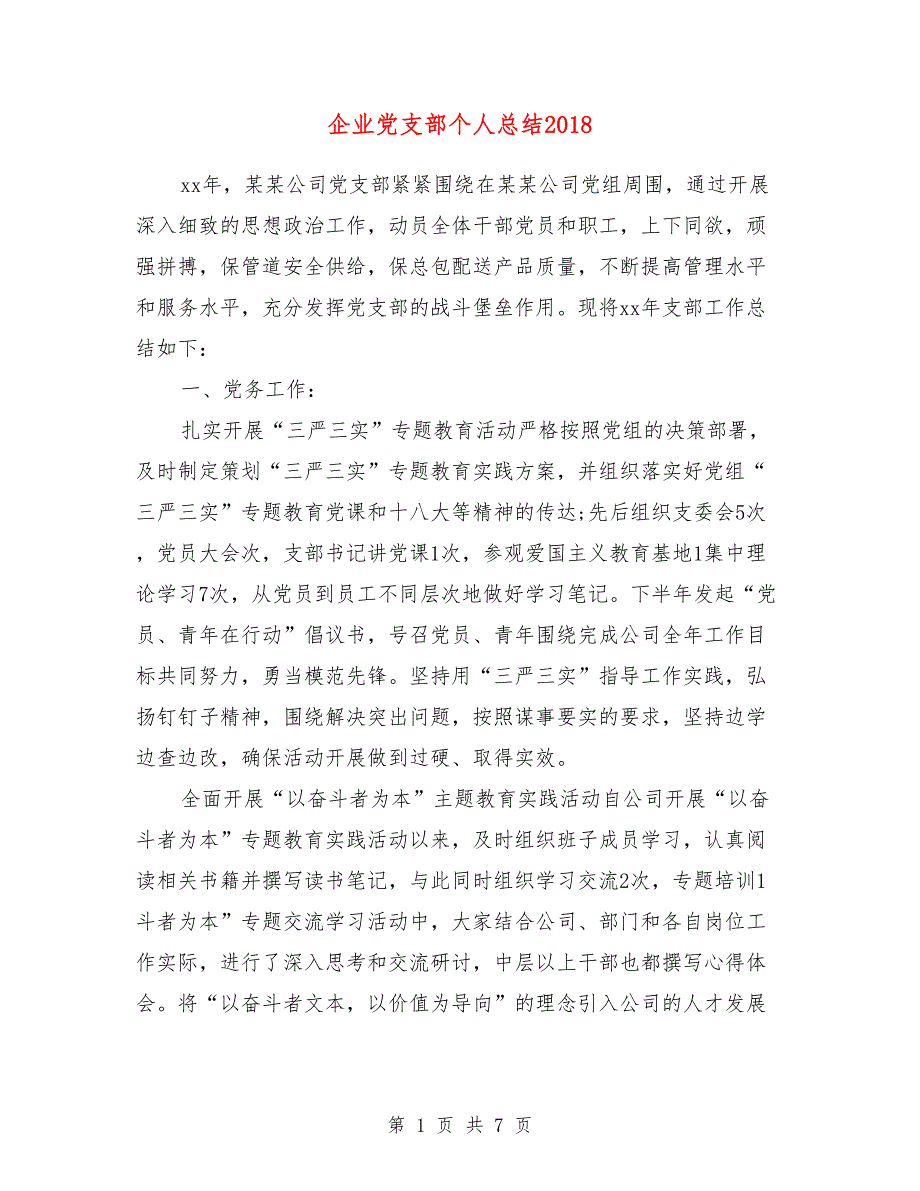 企业党支部个人总结2018

xx年，某某公司党支部紧紧围绕在某某公司党组周围，通过开展深入细致的思想政治工作，动员全体干部党员和职工，上下同欲，顽强拼搏，保管道安全供给，保总包配送产品质量，不断提高管理水平和服务水平，充分发挥党支部的战斗堡垒作用。现将xx年支部工作总结如下：

一、党务工作：

扎实开展“三严三实”专题教育活动严格按照党组的决策部署，及时制定策划“三严三实”专题教育实践方案，并组织落实好党组“三严三实”专题教育党课和十八大等精神的传达;先后组织支委会5次，党员大会次，支部书记讲党课1次，参观爱国主义教育基地1集中理论学习7次，从党员到员工不同层次地做好学习笔记。下半年发起“党员、青年在行动”倡议书，号召党员、青年围绕完成公司全年工作目标共同努力，勇当模范先锋。坚持用“三严三实”指导工作实践，弘扬钉钉子精神，围绕解决突出问题，按照谋事要实的要求，坚持边学边查边改，确保活动开展做到过硬、取得实效。

全面开展“以奋斗者为本”主题教育实践活动自公司开展“以奋斗者为本”专题教育实践活动以来，及时组织班子成员学习，认真阅读相关书籍并撰写读书笔记，与此同时组织学习交流2次，专题培训1斗者为本”专题交流学习活动中，大家结合公司、部门和各自岗位工作实际，进行了深入思考和交流研讨，中层以上干部也都撰写心得体会。将“以奋斗者文本，以价值为导向”的理念引入公司的人才发展

第 1 页 共 7 页